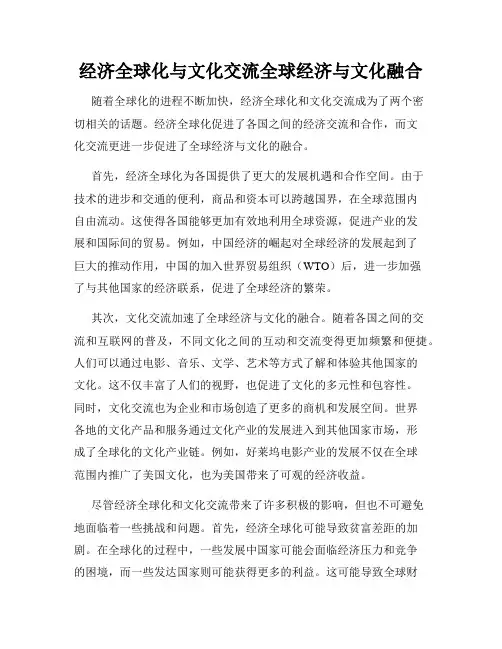 经济全球化与文化交流全球经济与文化融合

随着全球化的进程不断加快，经济全球化和文化交流成为了两个密切相关的话题。经济全球化促进了各国之间的经济交流和合作，而文化交流更进一步促进了全球经济与文化的融合。

首先，经济全球化为各国提供了更大的发展机遇和合作空间。由于技术的进步和交通的便利，商品和资本可以跨越国界，在全球范围内自由流动。这使得各国能够更加有效地利用全球资源，促进产业的发展和国际间的贸易。例如，中国经济的崛起对全球经济的发展起到了巨大的推动作用，中国的加入世界贸易组织（WTO）后，进一步加强了与其他国家的经济联系，促进了全球经济的繁荣。

其次，文化交流加速了全球经济与文化的融合。随着各国之间的交流和互联网的普及，不同文化之间的互动和交流变得更加频繁和便捷。人们可以通过电影、音乐、文学、艺术等方式了解和体验其他国家的文化。这不仅丰富了人们的视野，也促进了文化的多元性和包容性。同时，文化交流也为企业和市场创造了更多的商机和发展空间。世界各地的文化产品和服务通过文化产业的发展进入到其他国家市场，形成了全球化的文化产业链。例如，好莱坞电影产业的发展不仅在全球范围内推广了美国文化，也为美国带来了可观的经济收益。

尽管经济全球化和文化交流带来了许多积极的影响，但也不可避免地面临着一些挑战和问题。首先，经济全球化可能导致贫富差距的加剧。在全球化的过程中，一些发展中国家可能会面临经济压力和竞争的困境，而一些发达国家则可能获得更多的利益。这可能导致全球财